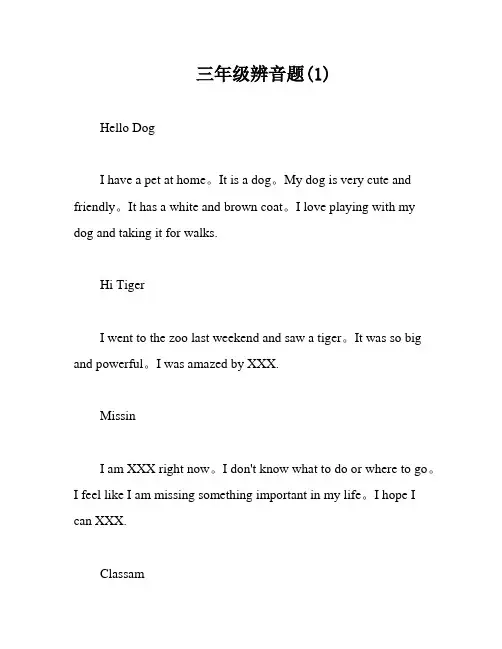 三年级辨音题(1)

Hello Dog

I have a pet at home。It is a dog。My dog is very cute and friendly。It has a white and brown coat。I love playing with my dog and taking it for walks.

Hi Tiger

I went to the zoo last weekend and saw a tiger。It was so big and powerful。I was amazed by XXX.

Missin

I am XXX right now。I don't know what to do or where to go。I feel like I am missing something important in my life。I hope I can XXX.

Classam